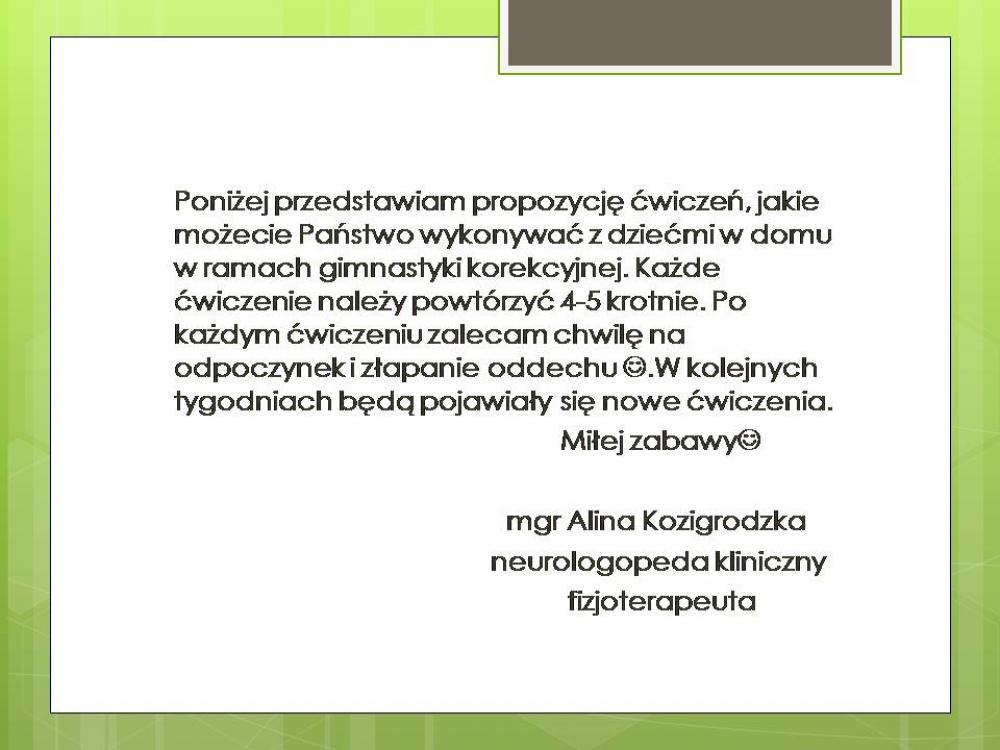 Poniżej przedstawiam propozycję ćwiczeń, jakie możecie Państwo wykonywać z dziećmi w domu w ramach gimnastyki korekcyjnej. Każde ćwiczenie należy powtórzyć 4-5 krotnie. Po każdym ćwiczeniu zalecam chwilę na odpoczynek i złapanie oddechu ☺.W kolejnych tygodniach będą pojawiały się nowe ćwiczenia.

Miłej zabawy☺

mgr Alina Kozigrodzka
neurologopeda kliniczny
fizjoterapeuta